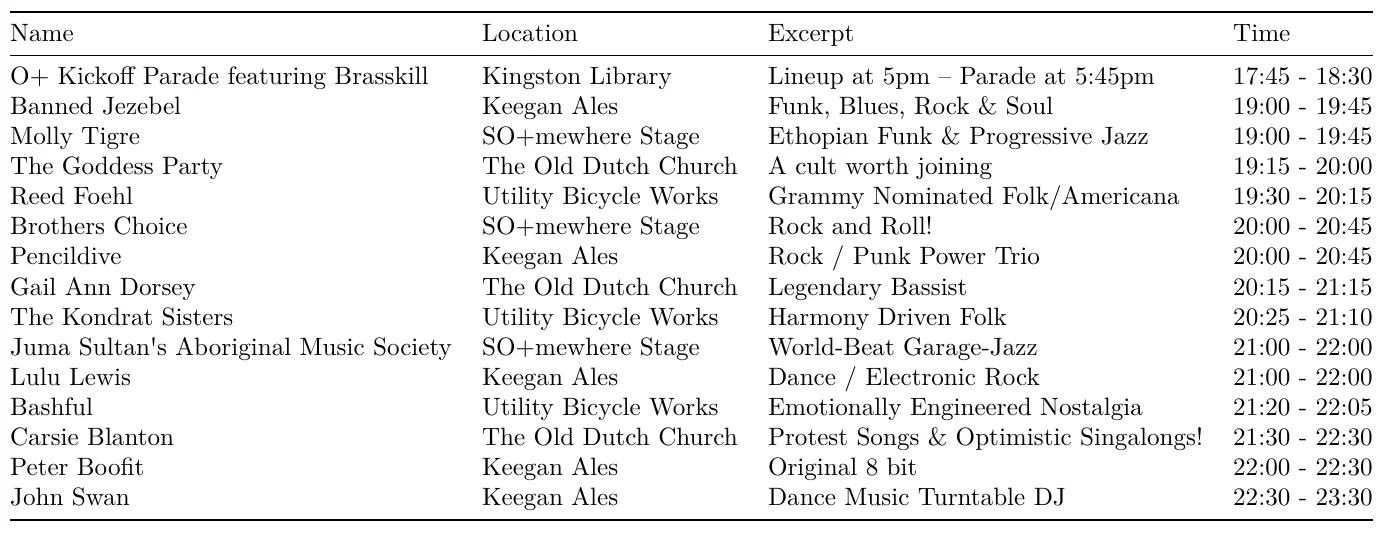 | Name | Location | Excerpt | Time |
|---|---|---|---|
| O+ Kickoff Parade featuring Brasskill | Kingston Library | Lineup at 5pm – Parade at 5:45pm | 17:45 - 18:30 |
| Banned Jezebel | Keegan Ales | Funk, Blues, Rock & Soul | 19:00 - 19:45 |
| Molly Tigre | SO+mewhere Stage | Ethopian Funk & Progressive Jazz | 19:00 - 19:45 |
| The Goddess Party | The Old Dutch Church | A cult worth joining | 19:15 - 20:00 |
| Reed Foehl | Utility Bicycle Works | Grammy Nominated Folk/Americana | 19:30 - 20:15 |
| Brothers Choice | SO+mewhere Stage | Rock and Roll! | 20:00 - 20:45 |
| Pencildive | Keegan Ales | Rock / Punk Power Trio | 20:00 - 20:45 |
| Gail Ann Dorsey | The Old Dutch Church | Legendary Bassist | 20:15 - 21:15 |
| The Kondrat Sisters | Utility Bicycle Works | Harmony Driven Folk | 20:25 - 21:10 |
| Juma Sultan's Aboriginal Music Society | SO+mewhere Stage | World-Beat Garage-Jazz | 21:00 - 22:00 |
| Lulu Lewis | Keegan Ales | Dance / Electronic Rock | 21:00 - 22:00 |
| Bashful | Utility Bicycle Works | Emotionally Engineered Nostalgia | 21:20 - 22:05 |
| Carsie Blanton | The Old Dutch Church | Protest Songs & Optimistic Singalongs! | 21:30 - 22:30 |
| Peter Boofit | Keegan Ales | Original 8 bit | 22:00 - 22:30 |
| John Swan | Keegan Ales | Dance Music Turntable DJ | 22:30 - 23:30 |